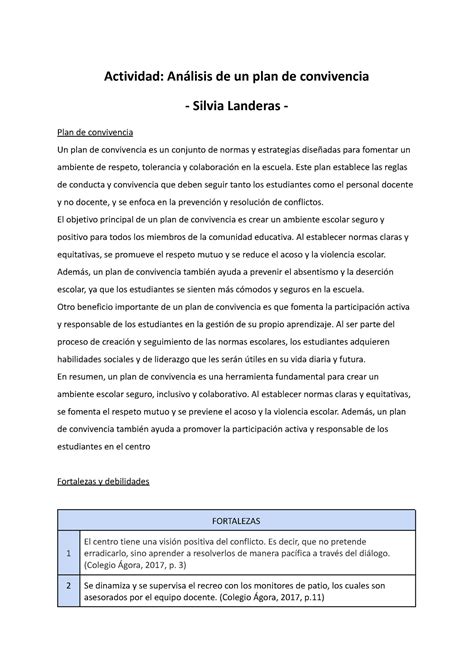 Actividad: Análisis de un plan de convivencia

- Silvia Landeras -

Plan de convivencia

Un plan de convivencia es un conjunto de normas y estrategias diseñadas para fomentar un ambiente de respeto, tolerancia y colaboración en la escuela. Este plan establece las reglas de conducta y convivencia que deben seguir tanto los estudiantes como el personal docente y no docente, y se enfoca en la prevención y resolución de conflictos.
El objetivo principal de un plan de convivencia es crear un ambiente escolar seguro y positivo para todos los miembros de la comunidad educativa. Al establecer normas claras y equitativas, se promueve el respeto mutuo y se reduce el acoso y la violencia escolar. Además, un plan de convivencia también ayuda a prevenir el absentismo y la deserción escolar, ya que los estudiantes se sienten más cómodos y seguros en la escuela.
Otro beneficio importante de un plan de convivencia es que fomenta la participación activa y responsable de los estudiantes en la gestión de su propio aprendizaje. Al ser parte del proceso de creación y seguimiento de las normas escolares, los estudiantes adquieren habilidades sociales y de liderazgo que les serán útiles en su vida diaria y futura.
En resumen, un plan de convivencia es una herramienta fundamental para crear un ambiente escolar seguro, inclusivo y colaborativo. Al establecer normas claras y equitativas, se fomenta el respeto mutuo y se previene el acoso y la violencia escolar. Además, un plan de convivencia también ayuda a promover la participación activa y responsable de los estudiantes en el centro

Fortalezas y debilidades

| FORTALEZAS | |
|---|---|
| 1 | El centro tiene una visión positiva del conflicto. Es decir, que no pretende erradicarlo, sino aprender a resolverlos de manera pacífica a través del diálogo. (Colegio Ágora, 2017, p. 3) |
| 2 | Se dinamiza y se supervisa el recreo con los monitores de patio, los cuales son asesorados por el equipo docente. (Colegio Ágora, 2017, p.11) |